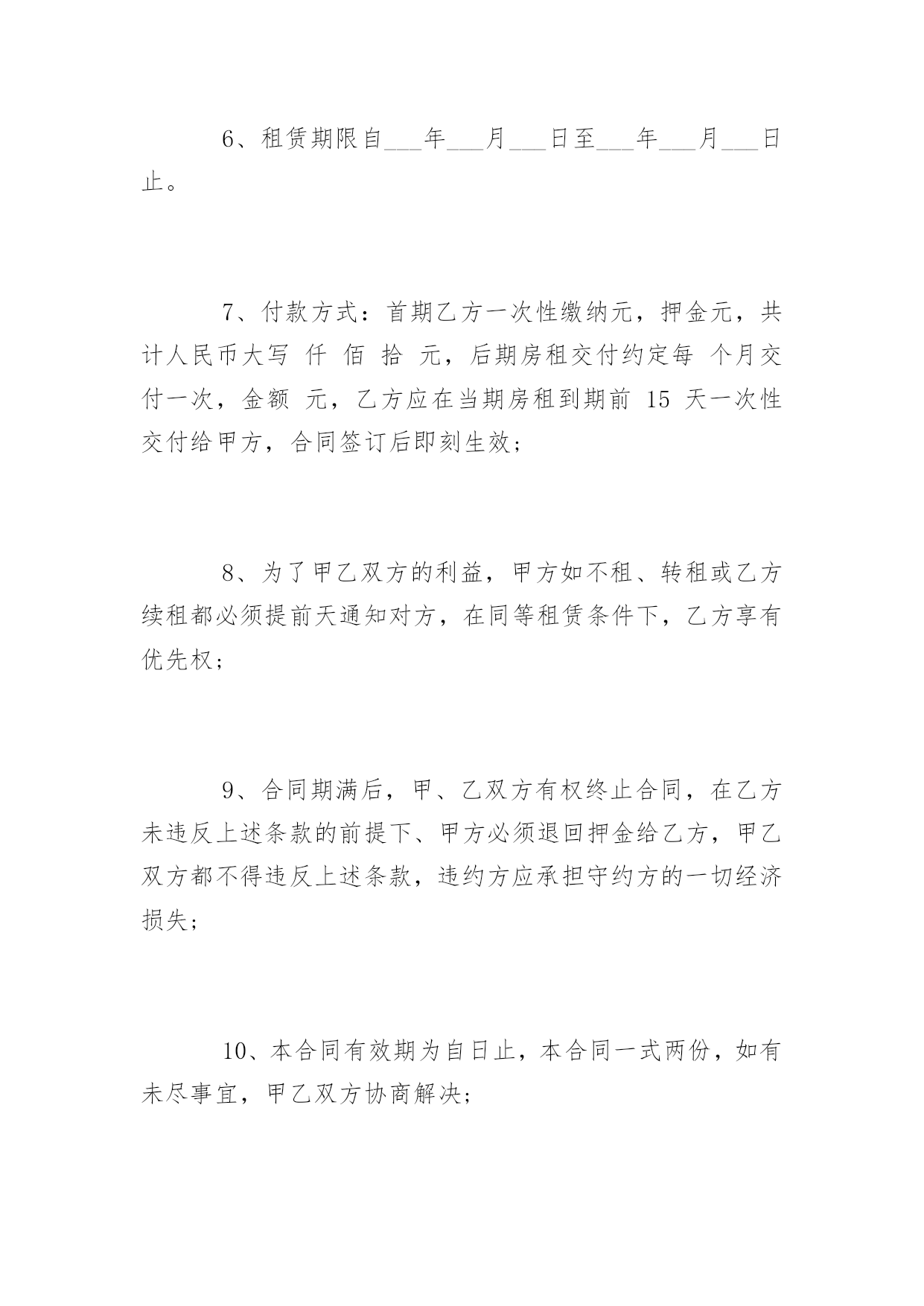 6、租赁期限自___年___月___日至___年___月___日止。

7、付款方式：首期乙方一次性缴纳元，押金元，共计人民币大写 仟 佰 拾 元，后期房租交付约定每 个月交付一次，金额 元，乙方应在当期房租到期前 15 天一次性交付给甲方，合同签订后即刻生效；

8、为了甲乙双方的利益，甲方如不租、转租或乙方续租都必须提前天通知对方，在同等租赁条件下，乙方享有优先权；

9、合同期满后，甲、乙双方有权终止合同，在乙方未违反上述条款的前提下、甲方必须退回押金给乙方，甲乙双方都不得违反上述条款，违约方应承担守约方的一切经济损失；

10、本合同有效期为自日止，本合同一式两份，如有未尽事宜，甲乙双方协商解决；